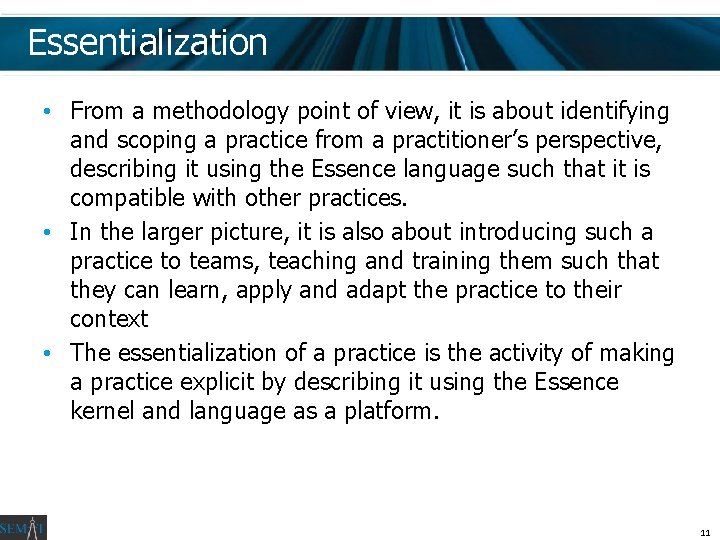 Essentialization

• From a methodology point of view, it is about identifying and scoping a practice from a practitioner's perspective, describing it using the Essence language such that it is compatible with other practices.
• In the larger picture, it is also about introducing such a practice to teams, teaching and training them such that they can learn, apply and adapt the practice to their context
• The essentialization of a practice is the activity of making a practice explicit by describing it using the Essence kernel and language as a platform.

SEMAT

11